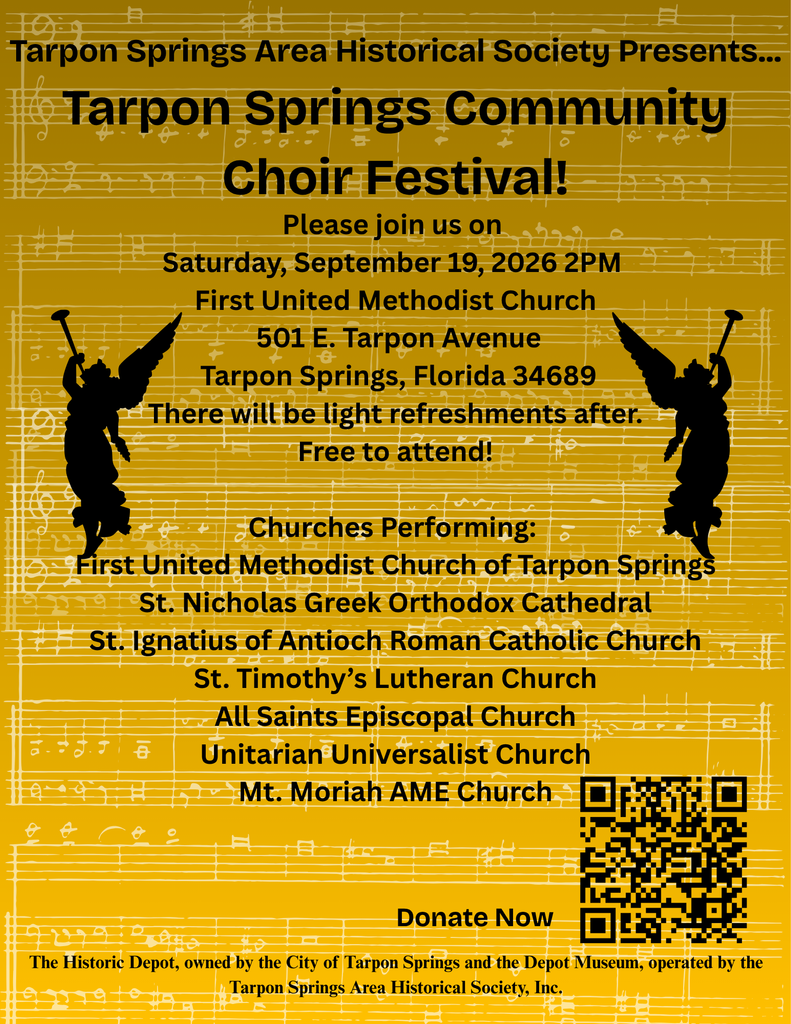 Tarpon Springs Area Historical Society Presents...

Tarpon Springs Community Choir Festival!

Please join us on
Saturday, September 19, 2026 2PM
First United Methodist Church
501 E. Tarpon Avenue
Tarpon Springs, Florida 34689
There will be light refreshments after.
Free to attend!

Churches Performing:
First United Methodist Church of Tarpon Springs
St. Nicholas Greek Orthodox Cathedral
St. Ignatius of Antioch Roman Catholic Church
St. Timothy's Lutheran Church
All Saints Episcopal Church
Unitarian Universalist Church
Mt. Moriah AME Church

Donate Now

The Historic Depot, owned by the City of Tarpon Springs and the Depot Museum, operated by the Tarpon Springs Area Historical Society, Inc.